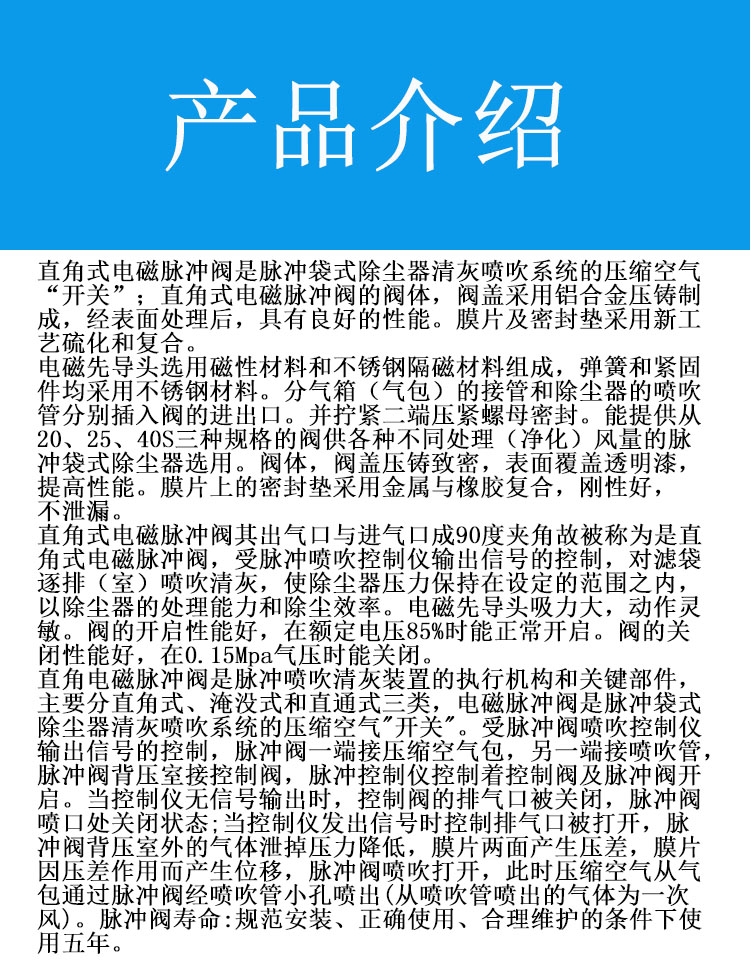 产品介绍

直角式电磁脉冲阀是脉冲袋式除尘器清灰喷吹系统的压缩空气“开关”；直角式电磁脉冲阀的阀体，阀盖采用铝合金压铸制成，经表面处理后，具有良好的性能。膜片及密封垫采用新工艺硫化和复合。
电磁先导头选用磁性材料和不锈钢隔磁材料组成，弹簧和紧固件均采用不锈钢材料。分气箱（气包）的接管和除尘器的喷吹管分别插入阀的进出口。并拧紧二端压紧螺母密封。能提供从20、25、40S三种规格的阀供各种不同处理（净化）风量的脉冲袋式除尘器选用。阀体，阀盖压铸致密，表面覆盖透明漆，提高性能。膜片上的密封垫采用金属与橡胶复合，刚性好，不泄漏。
直角式电磁脉冲阀其出气口与进气口成90度夹角故被称为是直角式电磁脉冲阀，受脉冲喷吹控制仪输出信号的控制，对滤袋逐排（室）喷吹清灰，使除尘器压力保持在设定的范围之内，以除尘器的处理能力和除尘效率。电磁先导头吸力大，动作灵敏。阀的开启性能好，在额定电压85%时能正常开启。阀的关闭性能好，在0.15Mpa气压时能关闭。
直角电磁脉冲阀是脉冲喷吹清灰装置的执行机构和关键部件，主要分直角式、淹没式和直通式三类，电磁脉冲阀是脉冲袋式除尘器清灰喷吹系统的压缩空气"开关"。受脉冲阀喷吹控制仪输出信号的控制，脉冲阀一端接压缩空气包，另一端接喷吹管，脉冲阀背压室接控制阀，脉冲控制仪控制着控制阀及脉冲阀开启。当控制仪无信号输出时，控制阀的排气口被关闭，脉冲阀喷口处关闭状态;当控制仪发出信号时控制排气口被打开，脉冲阀背压室外的气体泄掉压力降低，膜片两面产生压差，膜片因压差作用而产生位移，脉冲阀喷吹打开，此时压缩空气从气包通过脉冲阀经喷吹管小孔喷出(从喷吹管喷出的气体为一次风)。脉冲阀寿命:规范安装、正确使用、合理维护的条件下使用五年。